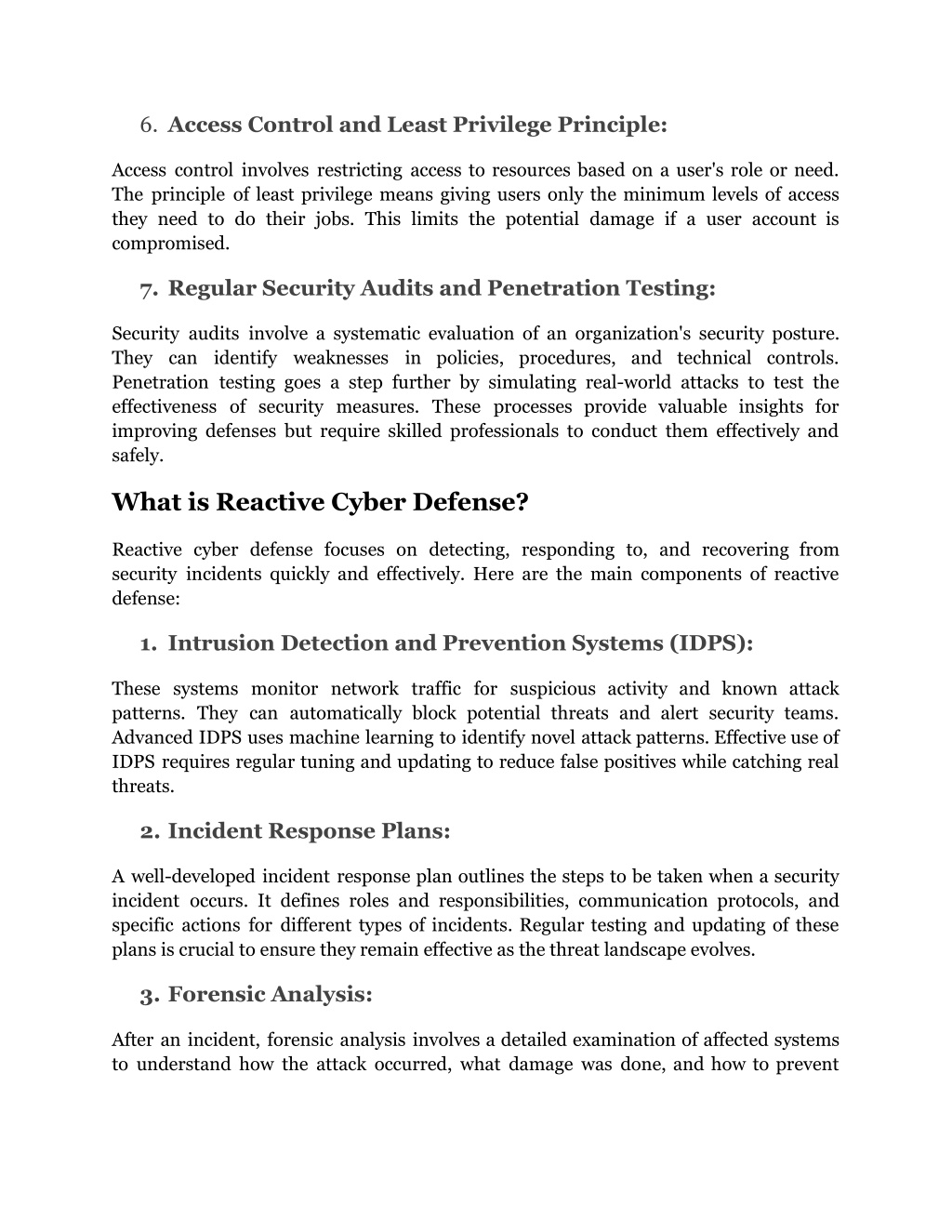 6. Access Control and Least Privilege Principle:

Access control involves restricting access to resources based on a user's role or need. The principle of least privilege means giving users only the minimum levels of access they need to do their jobs. This limits the potential damage if a user account is compromised.

7. Regular Security Audits and Penetration Testing:

Security audits involve a systematic evaluation of an organization's security posture. They can identify weaknesses in policies, procedures, and technical controls. Penetration testing goes a step further by simulating real-world attacks to test the effectiveness of security measures. These processes provide valuable insights for improving defenses but require skilled professionals to conduct them effectively and safely.

What is Reactive Cyber Defense?

Reactive cyber defense focuses on detecting, responding to, and recovering from security incidents quickly and effectively. Here are the main components of reactive defense:

1. Intrusion Detection and Prevention Systems (IDPS):

These systems monitor network traffic for suspicious activity and known attack patterns. They can automatically block potential threats and alert security teams. Advanced IDPS uses machine learning to identify novel attack patterns. Effective use of IDPS requires regular tuning and updating to reduce false positives while catching real threats.

2. Incident Response Plans:

A well-developed incident response plan outlines the steps to be taken when a security incident occurs. It defines roles and responsibilities, communication protocols, and specific actions for different types of incidents. Regular testing and updating of these plans is crucial to ensure they remain effective as the threat landscape evolves.

3. Forensic Analysis:

After an incident, forensic analysis involves a detailed examination of affected systems to understand how the attack occurred, what damage was done, and how to prevent